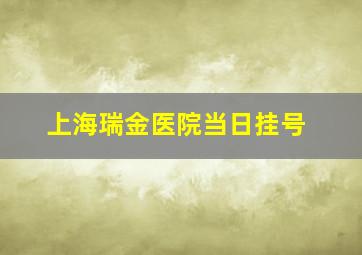 上海瑞金医院当日挂号